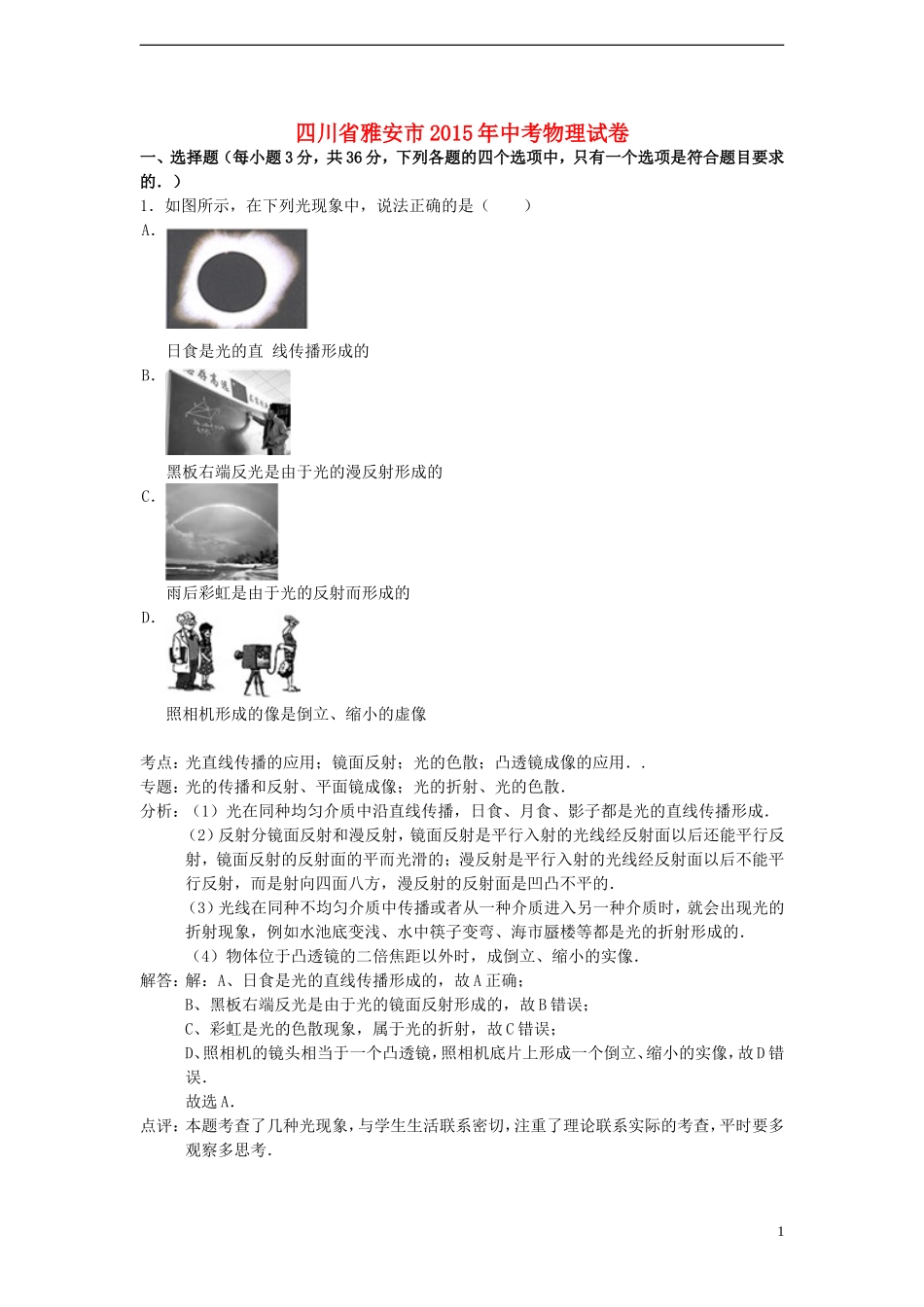 四川省雅安市2015年中考物理试卷

一、选择题（每小题3分，共36分，下列各题的四个选项中，只有一个选项是符合题目要求的．）

1．如图所示，在下列光现象中，说法正确的是（　　）

A．

日食是光的直 线传播形成的

B．

黑板右端反光是由于光的漫反射形成的

C．

雨后彩虹是由于光的反射而形成的

D．

照相机形成的像是倒立、缩小的虚像

考点：光直线传播的应用；镜面反射；光的色散；凸透镜成像的应用．．

专题：光的传播和反射、平面镜成像；光的折射、光的色散．

分析：（1）光在同种均匀介质中沿直线传播，日食、月食、影子都是光的直线传播形成．

（2）反射分镜面反射和漫反射，镜面反射是平行入射的光线经反射面以后还能平行反射，镜面反射的反射面的平而光滑的；漫反射是平行入射的光线经反射面以后不能平行反射，而是射向四面八方，漫反射的反射面是凹凸不平的．

（3）光线在同种不均匀介质中传播或者从一种介质进入另一种介质时，就会出现光的折射现象，例如水池底变浅、水中筷子变弯、海市蜃楼等都是光的折射形成的．

（4）物体位于凸透镜的二倍焦距以外时，成倒立、缩小的实像．

解答：解：A、日食是光的直线传播形成的，故A正确；

B、黑板右端反光是由于光的镜面反射形成的，故B错误；

C、彩虹是光的色散现象，属于光的折射，故C错误；

D、照相机的镜头相当于一个凸透镜，照相机底片上形成一个倒立、缩小的实像，故D错误．

故选A．

点评：本题考查了几种光现象，与学生生活联系密切，注重了理论联系实际的考查，平时要多观察多思考．

1